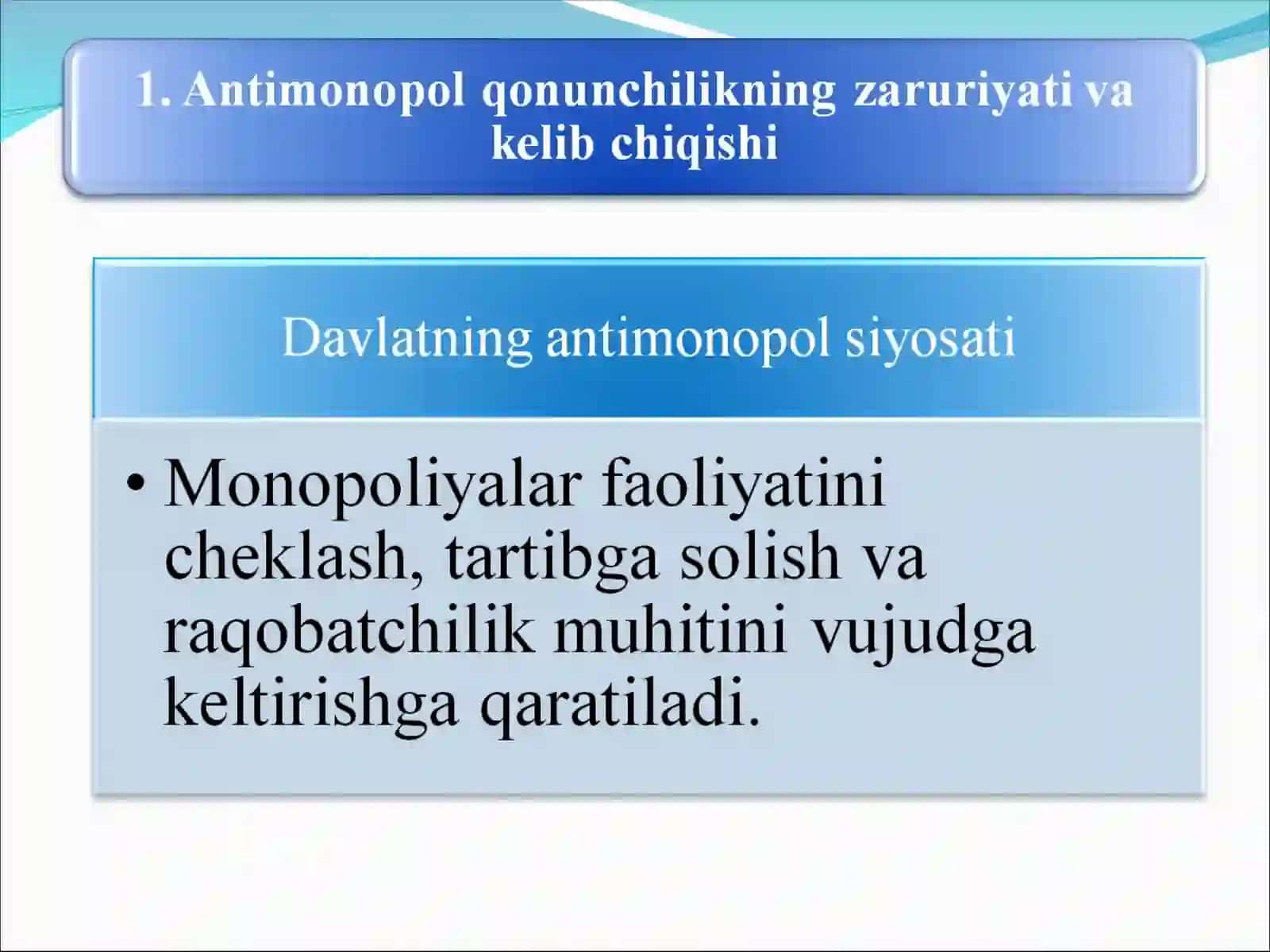 1. Antimonopol qonunchilikning zaruriyati va kelib chiqishi

Davlatning antimonopol siyosati

• Monopoliyalar faoliyatini cheklash, tartibga solish va raqobatchilik muhitini vujudga keltirishga qaratiladi.